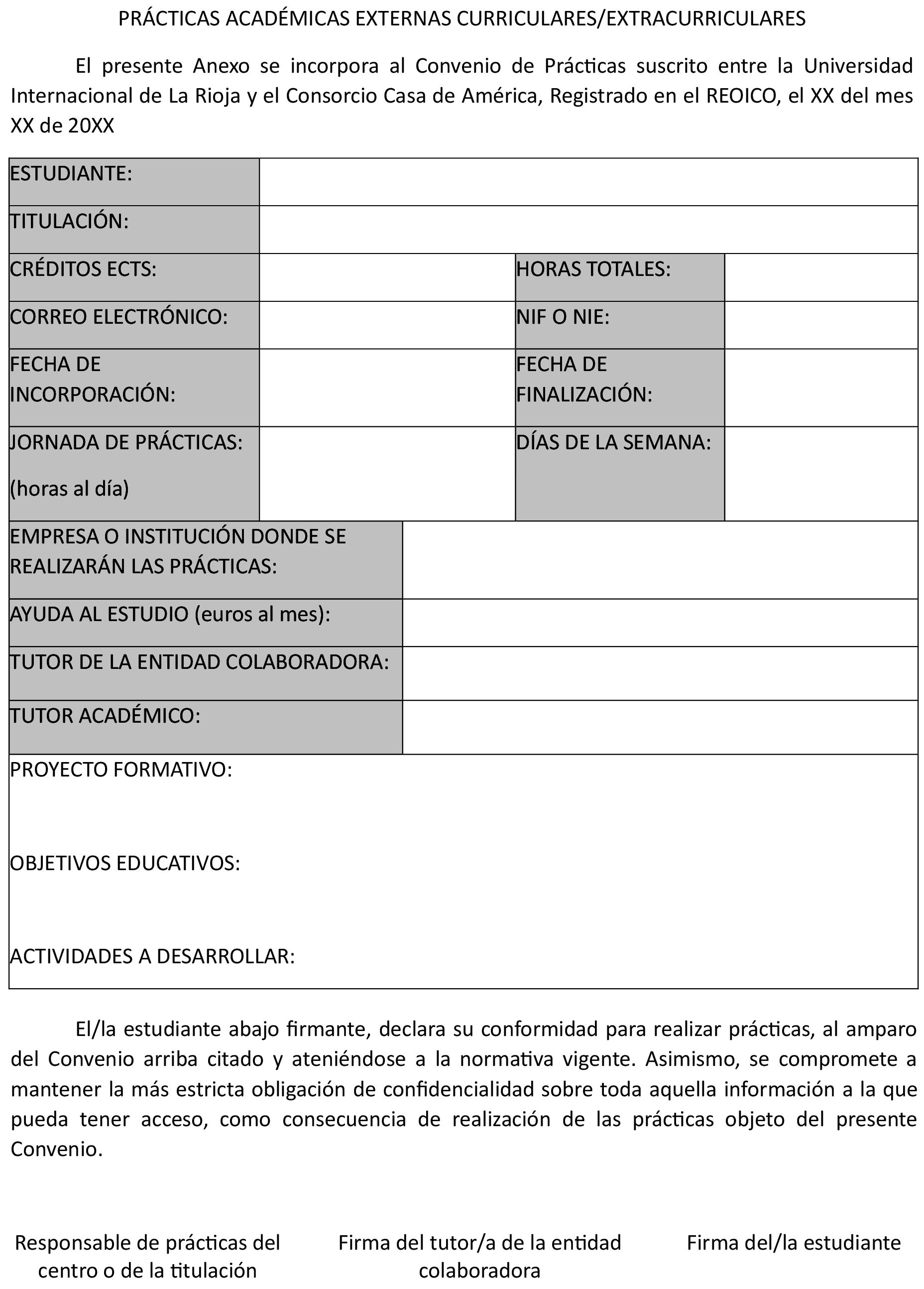 PRÁCTICAS ACADÉMICAS EXTERNAS CURRICULARES/EXTRACURRICULARES

El presente Anexo se incorpora al Convenio de Prácticas suscrito entre la Universidad Internacional de La Rioja y el Consorcio Casa de América, Registrado en el REOICO, el XX del mes XX de 20XX

| ESTUDIANTE: | | | |
|---|---|---|---|
| TITULACIÓN: | | | |
| CRÉDITOS ECTS: | | HORAS TOTALES: | |
| CORREO ELECTRÓNICO: | | NIF O NIE: | |
| FECHA DE INCORPORACIÓN: | | FECHA DE FINALIZACIÓN: | |
| JORNADA DE PRÁCTICAS: (horas al día) | | DÍAS DE LA SEMANA: | |

| EMPRESA O INSTITUCIÓN DONDE SE REALIZARÁN LAS PRÁCTICAS: | |
|---|---|
| AYUDA AL ESTUDIO (euros al mes): | |
| TUTOR DE LA ENTIDAD COLABORADORA: | |
| TUTOR ACADÉMICO: | |

PROYECTO FORMATIVO:

OBJETIVOS EDUCATIVOS:

ACTIVIDADES A DESARROLLAR:

El/la estudiante abajo firmante, declara su conformidad para realizar prácticas, al amparo del Convenio arriba citado y ateniéndose a la normativa vigente. Asimismo, se compromete a mantener la más estricta obligación de confidencialidad sobre toda aquella información a la que pueda tener acceso, como consecuencia de realización de las prácticas objeto del presente Convenio.

Responsable de prácticas del centro o de la titulación

Firma del tutor/a de la entidad colaboradora

Firma del/la estudiante